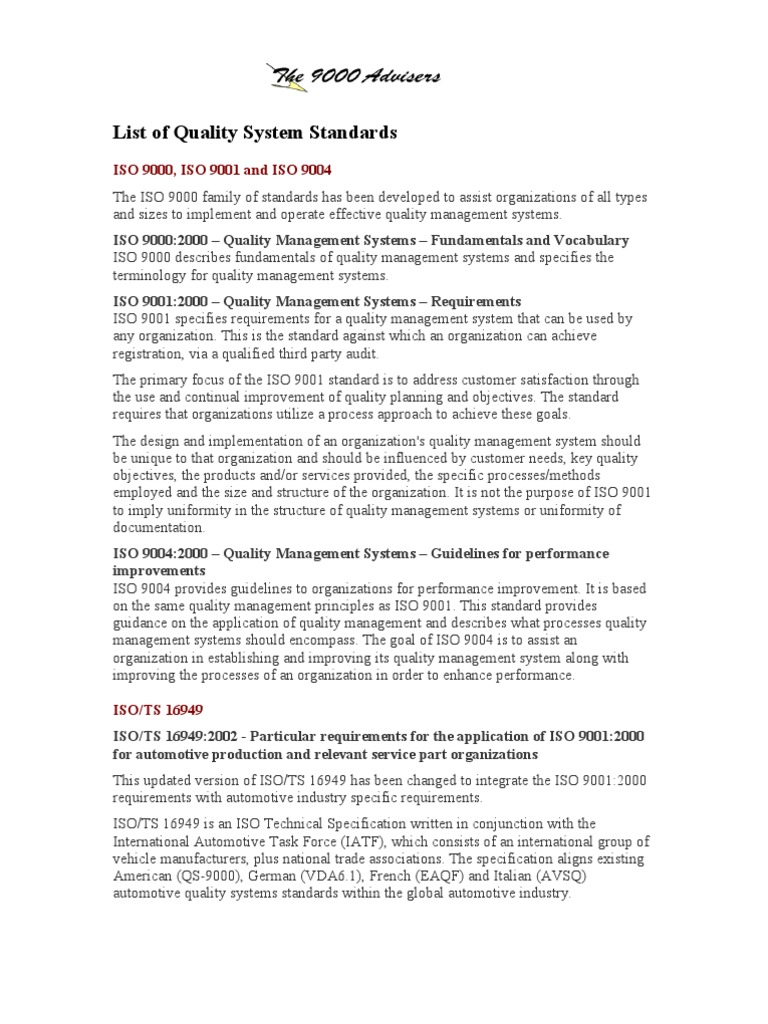 The 9000 Advisers

List of Quality System Standards

ISO 9000, ISO 9001 and ISO 9004

The ISO 9000 family of standards has been developed to assist organizations of all types and sizes to implement and operate effective quality management systems.

ISO 9000:2000 – Quality Management Systems – Fundamentals and Vocabulary
ISO 9000 describes fundamentals of quality management systems and specifies the terminology for quality management systems.

ISO 9001:2000 – Quality Management Systems – Requirements
ISO 9001 specifies requirements for a quality management system that can be used by any organization. This is the standard against which an organization can achieve registration, via a qualified third party audit.

The primary focus of the ISO 9001 standard is to address customer satisfaction through the use and continual improvement of quality planning and objectives. The standard requires that organizations utilize a process approach to achieve these goals.

The design and implementation of an organization's quality management system should be unique to that organization and should be influenced by customer needs, key quality objectives, the products and/or services provided, the specific processes/methods employed and the size and structure of the organization. It is not the purpose of ISO 9001 to imply uniformity in the structure of quality management systems or uniformity of documentation.

ISO 9004:2000 – Quality Management Systems – Guidelines for performance improvements
ISO 9004 provides guidelines to organizations for performance improvement. It is based on the same quality management principles as ISO 9001. This standard provides guidance on the application of quality management and describes what processes quality management systems should encompass. The goal of ISO 9004 is to assist an organization in establishing and improving its quality management system along with improving the processes of an organization in order to enhance performance.

ISO/TS 16949

ISO/TS 16949:2002 - Particular requirements for the application of ISO 9001:2000 for automotive production and relevant service part organizations

This updated version of ISO/TS 16949 has been changed to integrate the ISO 9001:2000 requirements with automotive industry specific requirements.

ISO/TS 16949 is an ISO Technical Specification written in conjunction with the International Automotive Task Force (IATF), which consists of an international group of vehicle manufacturers, plus national trade associations. The specification aligns existing American (QS-9000), German (VDA6.1), French (EAQF) and Italian (AVSQ) automotive quality systems standards within the global automotive industry.